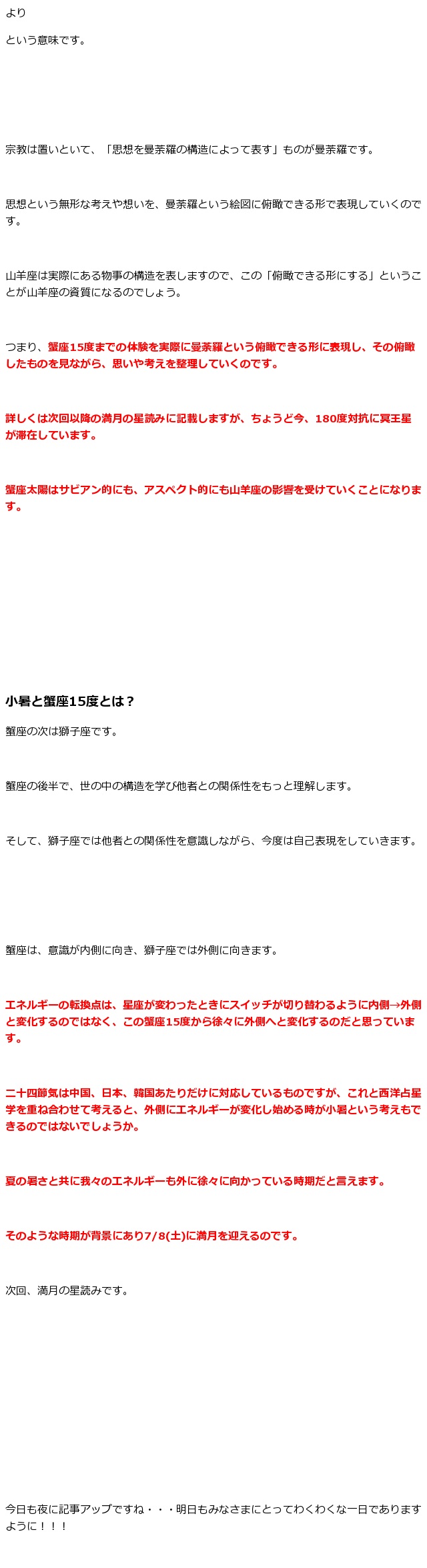 より

という意味です。

宗教は置いといて、「思想を曼荼羅の構造によって表す」ものが曼荼羅です。

思想という無形な考えや想いを、曼荼羅という絵図に俯瞰できる形で表現していくのです。

山羊座は実際にある物事の構造を表しますので、この「俯瞰できる形にする」ということが山羊座の資質になるのでしょう。

つまり、蟹座15度までの体験を実際に曼荼羅という俯瞰できる形に表現し、その俯瞰したものを見ながら、思いや考えを整理していくのです。

詳しくは次回以降の満月の星読みに記載しますが、ちょうど今、180度対抗に冥王星が滞在しています。

蟹座太陽はサビアン的にも、アスペクト的にも山羊座の影響を受けていくことになります。

小暑と蟹座15度とは？

蟹座の次は獅子座です。

蟹座の後半で、世の中の構造を学び他者との関係性をもっと理解します。

そして、獅子座では他者との関係性を意識しながら、今度は自己表現をしていきます。

蟹座は、意識が内側に向き、獅子座では外側に向きます。

エネルギーの転換点は、星座が変わったときにスイッチが切り替わるように内側→外側と変化するのではなく、この蟹座15度から徐々に外側へと変化するのだと思っています。

二十四節気は中国、日本、韓国あたりだけに対応しているものですが、これと西洋占星学を重ね合わせて考えると、外側にエネルギーが変化し始める時が小暑という考えもできるのではないでしょうか。

夏の暑さと共に我々のエネルギーも外に徐々に向かっている時期だと言えます。

そのような時期が背景にあり7/8(土)に満月を迎えるのです。

次回、満月の星読みです。

今日も夜に記事アップですね・・・明日もみなさまにとってわくわくな一日でありますように！！！